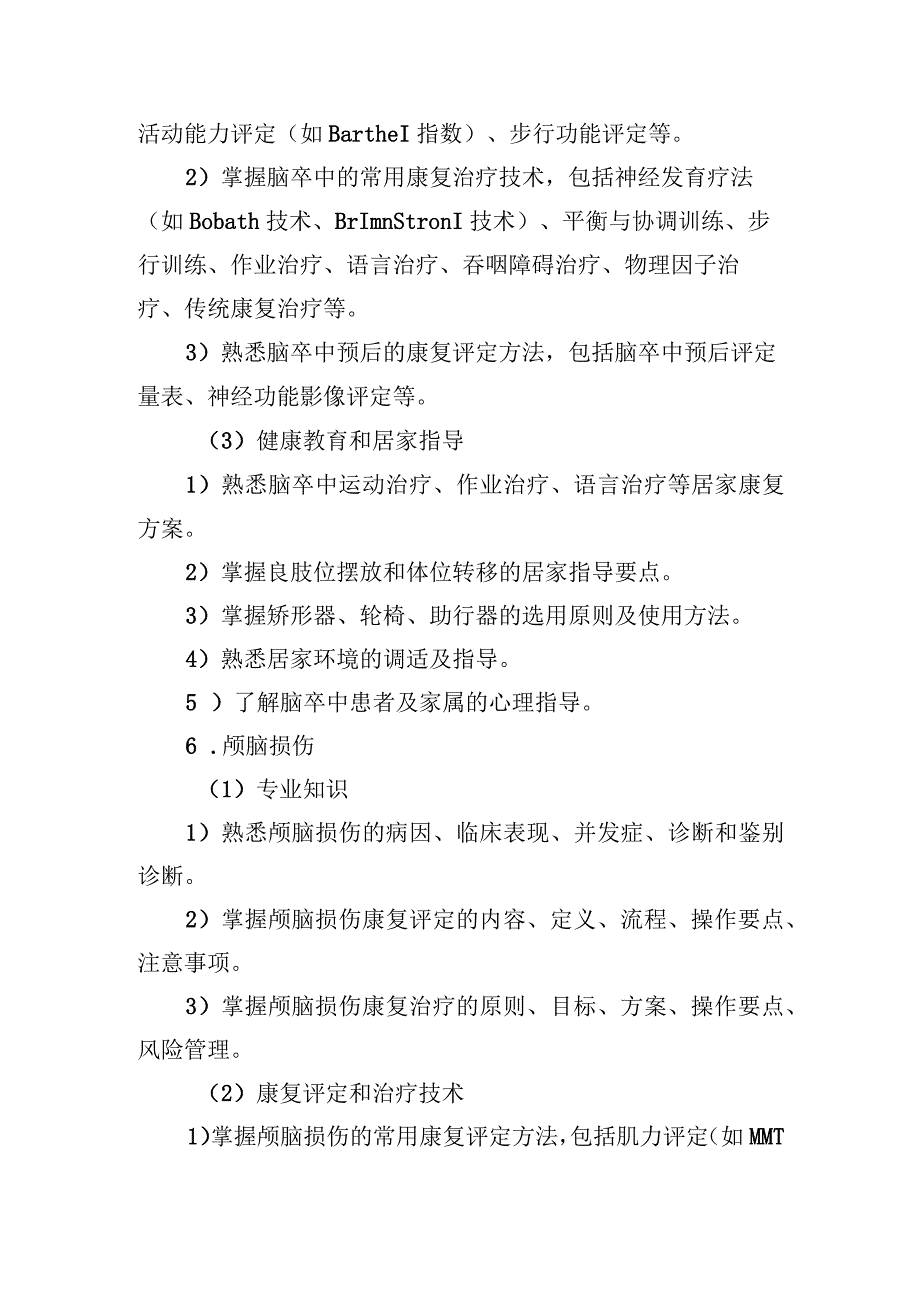 活动能力评定（如BartheI指数）、步行功能评定等。

2）掌握脑卒中的常用康复治疗技术，包括神经发育疗法（如Bobath技术、BrImnStronI技术）、平衡与协调训练、步行训练、作业治疗、语言治疗、吞咽障碍治疗、物理因子治疗、传统康复治疗等。

3）熟悉脑卒中预后的康复评定方法，包括脑卒中预后评定量表、神经功能影像评定等。

（3）健康教育和居家指导

1）熟悉脑卒中运动治疗、作业治疗、语言治疗等居家康复方案。

2）掌握良肢位摆放和体位转移的居家指导要点。

3）掌握矫形器、轮椅、助行器的选用原则及使用方法。

4）熟悉居家环境的调适及指导。

5 ）了解脑卒中患者及家属的心理指导。

6 .颅脑损伤

（1）专业知识

1）熟悉颅脑损伤的病因、临床表现、并发症、诊断和鉴别诊断。

2）掌握颅脑损伤康复评定的内容、定义、流程、操作要点、注意事项。

3）掌握颅脑损伤康复治疗的原则、目标、方案、操作要点、风险管理。

（2）康复评定和治疗技术

1)掌握颅脑损伤的常用康复评定方法,包括肌力评定(如MMT